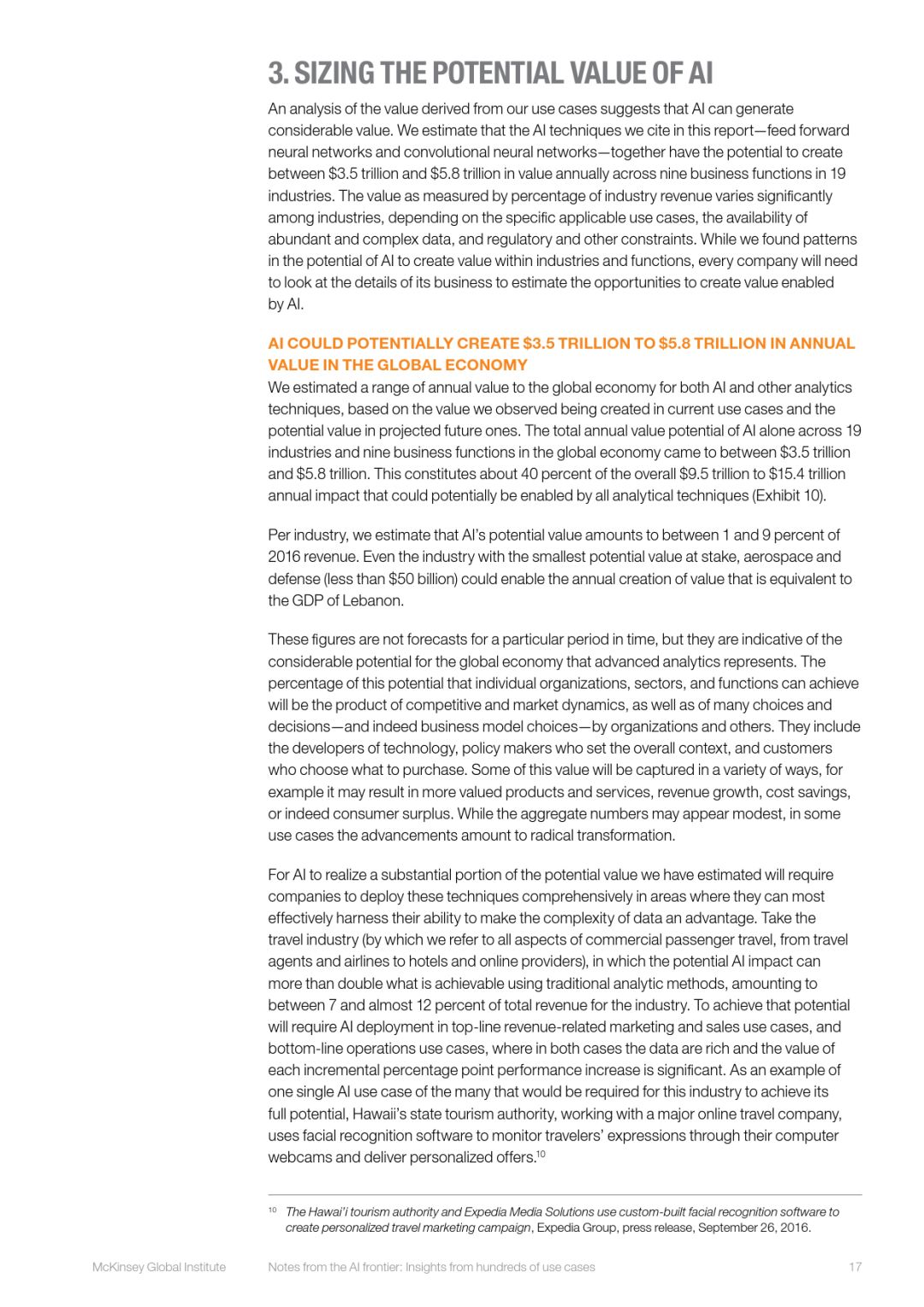 3. SIZING THE POTENTIAL VALUE OF AI

An analysis of the value derived from our use cases suggests that AI can generate considerable value. We estimate that the AI techniques we cite in this report—feed forward neural networks and convolutional neural networks—together have the potential to create between \$3.5 trillion and \$5.8 trillion in value annually across nine business functions in 19 industries. The value as measured by percentage of industry revenue varies significantly among industries, depending on the specific applicable use cases, the availability of abundant and complex data, and regulatory and other constraints. While we found patterns in the potential of AI to create value within industries and functions, every company will need to look at the details of its business to estimate the opportunities to create value enabled by AI.

AI COULD POTENTIALLY CREATE \$3.5 TRILLION TO \$5.8 TRILLION IN ANNUAL VALUE IN THE GLOBAL ECONOMY

We estimated a range of annual value to the global economy for both AI and other analytics techniques, based on the value we observed being created in current use cases and the potential value in projected future ones. The total annual value potential of AI alone across 19 industries and nine business functions in the global economy came to between \$3.5 trillion and \$5.8 trillion. This constitutes about 40 percent of the overall \$9.5 trillion to \$15.4 trillion annual impact that could potentially be enabled by all analytical techniques (Exhibit 10).

Per industry, we estimate that AI's potential value amounts to between 1 and 9 percent of 2016 revenue. Even the industry with the smallest potential value at stake, aerospace and defense (less than \$50 billion) could enable the annual creation of value that is equivalent to the GDP of Lebanon.

These figures are not forecasts for a particular period in time, but they are indicative of the considerable potential for the global economy that advanced analytics represents. The percentage of this potential that individual organizations, sectors, and functions can achieve will be the product of competitive and market dynamics, as well as of many choices and decisions—and indeed business model choices—by organizations and others. They include the developers of technology, policy makers who set the overall context, and customers who choose what to purchase. Some of this value will be captured in a variety of ways, for example it may result in more valued products and services, revenue growth, cost savings, or indeed consumer surplus. While the aggregate numbers may appear modest, in some use cases the advancements amount to radical transformation.

For AI to realize a substantial portion of the potential value we have estimated will require companies to deploy these techniques comprehensively in areas where they can most effectively harness their ability to make the complexity of data an advantage. Take the travel industry (by which we refer to all aspects of commercial passenger travel, from travel agents and airlines to hotels and online providers), in which the potential AI impact can more than double what is achievable using traditional analytic methods, amounting to between 7 and almost 12 percent of total revenue for the industry. To achieve that potential will require AI deployment in top-line revenue-related marketing and sales use cases, and bottom-line operations use cases, where in both cases the data are rich and the value of each incremental percentage point performance increase is significant. As an example of one single AI use case of the many that would be required for this industry to achieve its full potential, Hawaii's state tourism authority, working with a major online travel company, uses facial recognition software to monitor travelers' expressions through their computer webcams and deliver personalized offers.$^{10}$

$^{10}$ The Hawai'i tourism authority and Expedia Media Solutions use custom-built facial recognition software to create personalized travel marketing campaign, Expedia Group, press release, September 26, 2016.

McKinsey Global Institute Notes from the AI frontier: Insights from hundreds of use cases 17